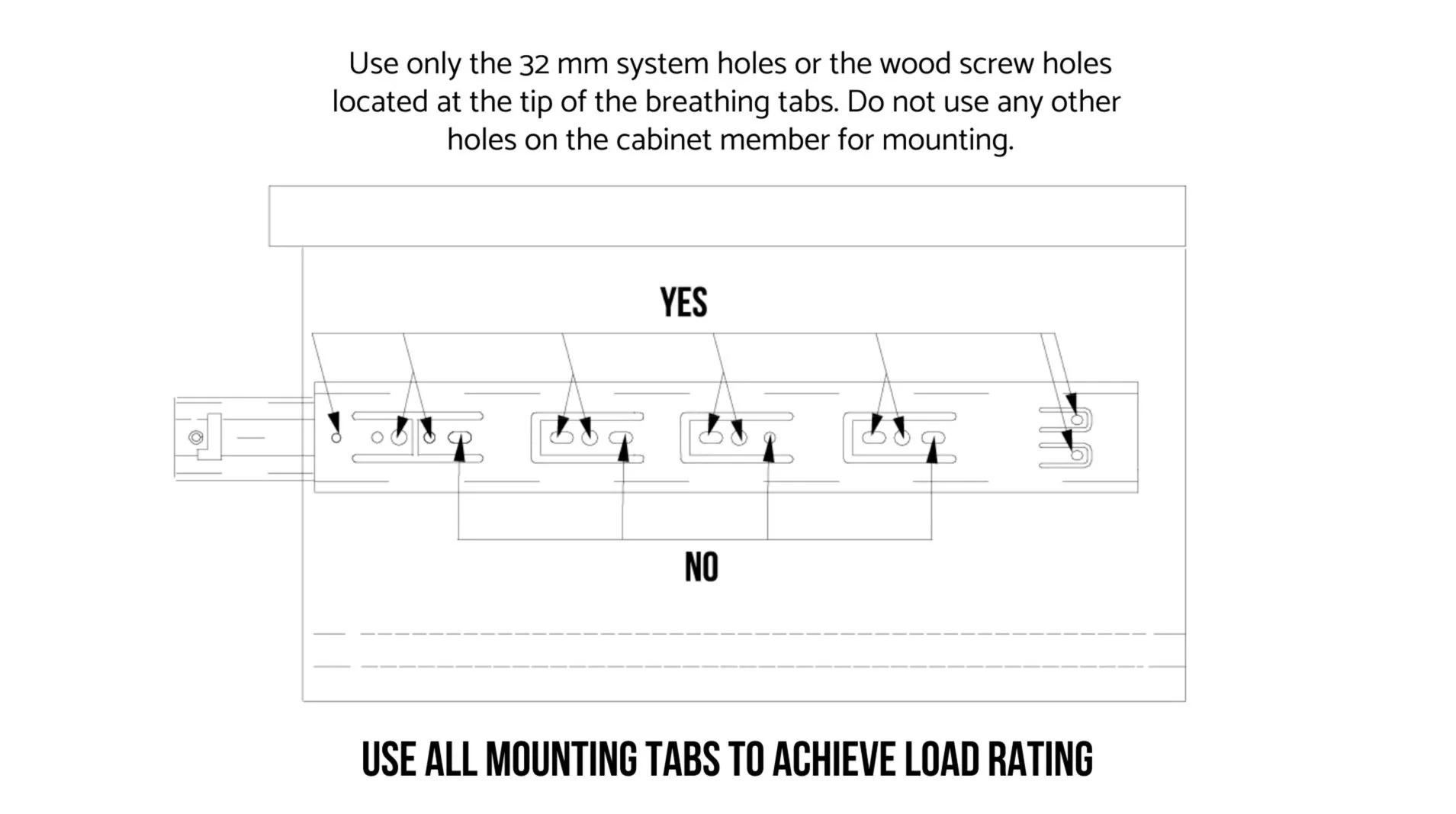 Use only the 32 mm system holes or the wood screw holes located at the tip of the breathing tabs. Do not use any other holes on the cabinet member for mounting.

YES

NO

USE ALL MOUNTING TABS TO ACHIEVE LOAD RATING